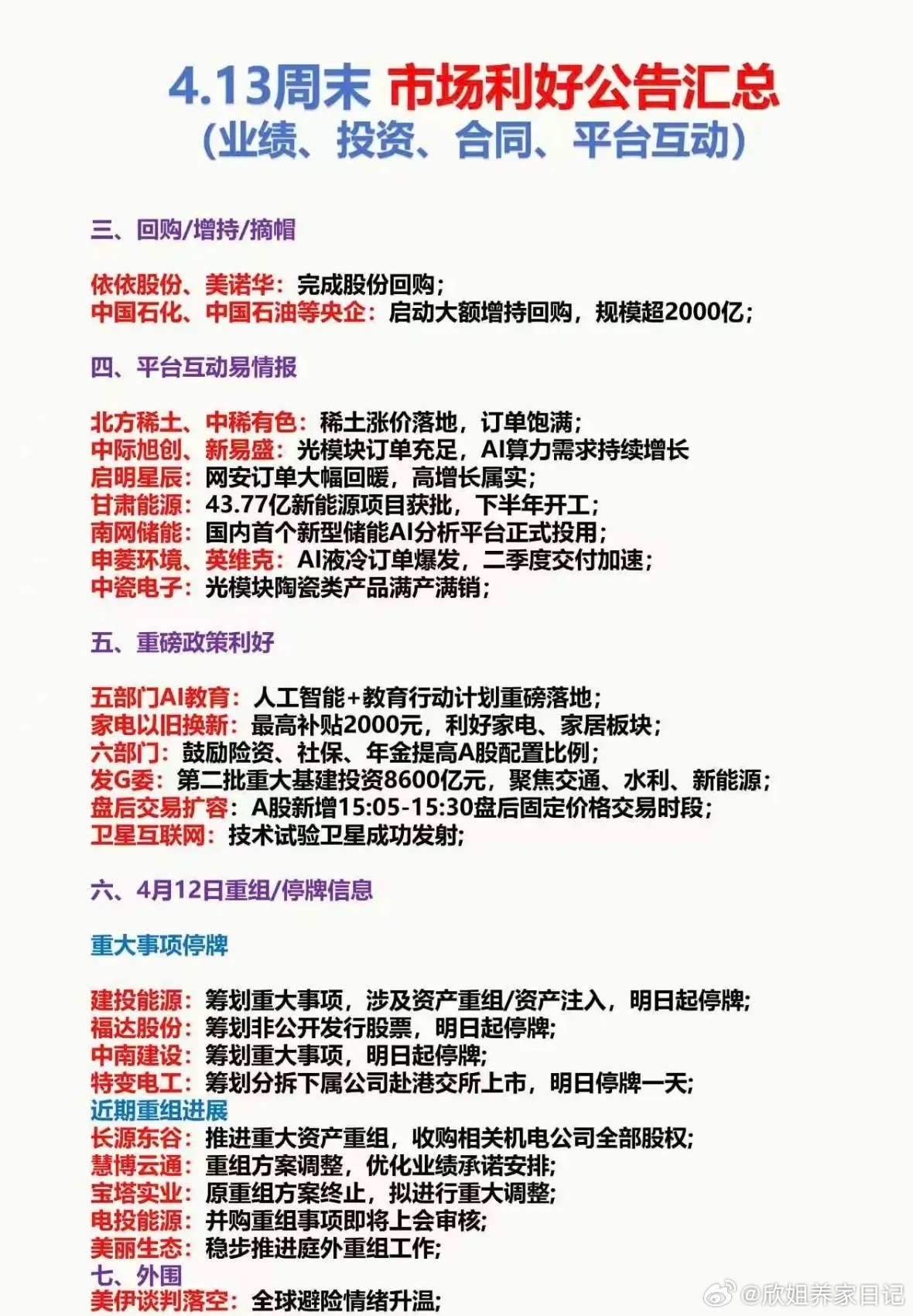 4.13周末 市场利好公告汇总
(业绩、投资、合同、平台互动)

三、回购/增持/摘帽

依依股份、美诺华：完成股份回购；
中国石化、中国石油等央企：启动大额增持回购，规模超2000亿；

四、平台互动易情报

北方稀土、中稀有色：稀土涨价落地，订单饱满；
中际旭创、新易盛：光模块订单充足，AI算力需求持续增长
启明星辰：网安订单大幅回暖，高增长属实；
甘肃能源：43.77亿新能源项目获批，下半年开工；
南网储能：国内首个新型储能AI分析平台正式投用；
申菱环境、英维克：AI液冷订单爆发，二季度交付加速；
中瓷电子：光模块陶瓷类产品满产满销；

五、重磅政策利好

五部门AI教育：人工智能+教育行动计划重磅落地；
家电以旧换新：最高补贴2000元，利好家电、家居板块；
六部门：鼓励险资、社保、年金提高A股配置比例；
发G委：第二批重大基建投资8600亿元，聚焦交通、水利、新能源；
盘后交易扩容：A股新增15:05-15:30盘后固定价格交易时段；
卫星互联网：技术试验卫星成功发射；

六、4月12日重组/停牌信息

重大事项停牌

建投能源：筹划重大事项，涉及资产重组/资产注入，明日起停牌；
福达股份：筹划非公开发行股票，明日起停牌；
中南建设：筹划重大事项，明日起停牌；
特变电工：筹划分拆下属公司赴港交所上市，明日停牌一天；
近期重组进展
长源东谷：推进重大资产重组，收购相关机电公司全部股权；
慧博云通：重组方案调整，优化业绩承诺安排；
宝塔实业：原重组方案终止，拟进行重大调整；
电投能源：并购重组事项即将上会审核；
美丽生态：稳步推进庭外重组工作；
七、外围
美伊谈判落空：全球避险情绪升温；

@欣姐养家日记